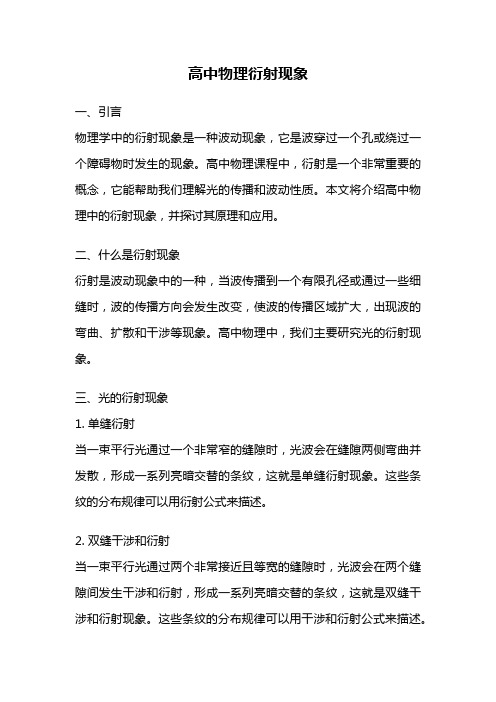 高中物理衍射现象

一、引言

物理学中的衍射现象是一种波动现象，它是波穿过一个孔或绕过一个障碍物时发生的现象。高中物理课程中，衍射是一个非常重要的概念，它能帮助我们理解光的传播和波动性质。本文将介绍高中物理中的衍射现象，并探讨其原理和应用。

二、什么是衍射现象

衍射是波动现象中的一种，当波传播到一个有限孔径或通过一些细缝时，波的传播方向会发生改变，使波的传播区域扩大，出现波的弯曲、扩散和干涉等现象。高中物理中，我们主要研究光的衍射现象。

三、光的衍射现象

1. 单缝衍射

当一束平行光通过一个非常窄的缝隙时，光波会在缝隙两侧弯曲并发散，形成一系列亮暗交替的条纹，这就是单缝衍射现象。这些条纹的分布规律可以用衍射公式来描述。

2. 双缝干涉和衍射

当一束平行光通过两个非常接近且等宽的缝隙时，光波会在两个缝隙间发生干涉和衍射，形成一系列亮暗交替的条纹，这就是双缝干涉和衍射现象。这些条纹的分布规律可以用干涉和衍射公式来描述。